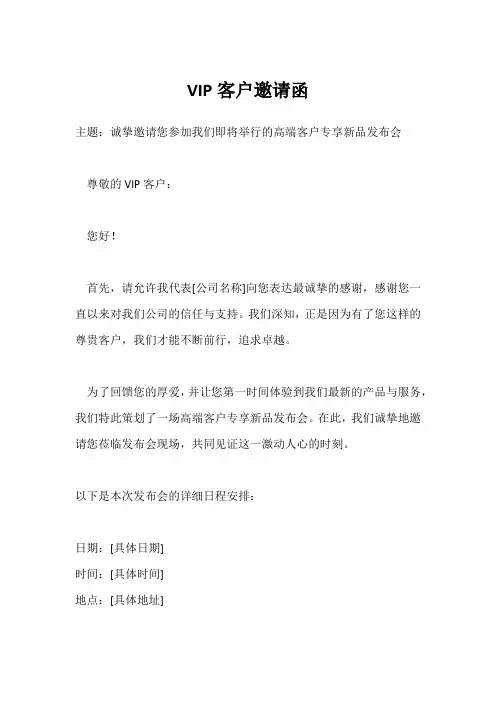 VIP 客户邀请函

主题：诚挚邀请您参加我们即将举行的高端客户专享新品发布会

尊敬的 VIP 客户：

您好！

首先，请允许我代表[公司名称]向您表达最诚挚的感谢，感谢您一直以来对我们公司的信任与支持。我们深知，正是因为有了您这样的尊贵客户，我们才能不断前行，追求卓越。

为了回馈您的厚爱，并让您第一时间体验到我们最新的产品与服务，我们特此策划了一场高端客户专享新品发布会。在此，我们诚挚地邀请您莅临发布会现场，共同见证这一激动人心的时刻。

以下是本次发布会的详细日程安排：

日期：[具体日期]
时间：[具体时间]
地点：[具体地址]